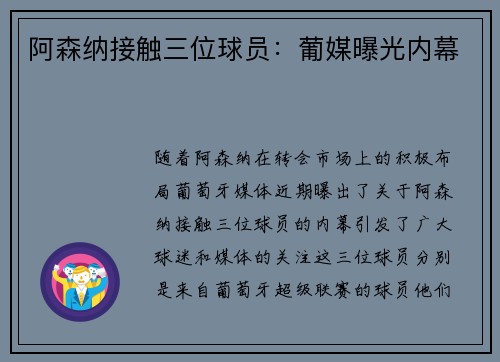 阿森纳接触三位球员：葡媒曝光内幕

随着阿森纳在转会市场上的积极布局葡萄牙媒体近期曝出了关于阿森纳接触三位球员的内幕引发了广大球迷和媒体的关注这三位球员分别是来自葡萄牙超级联赛的球员他们